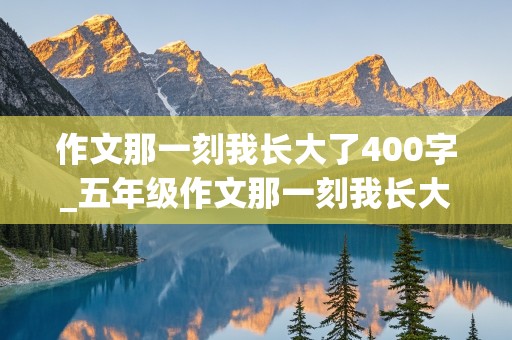 作文那一刻我长大了400字_五年级作文那一刻我长大